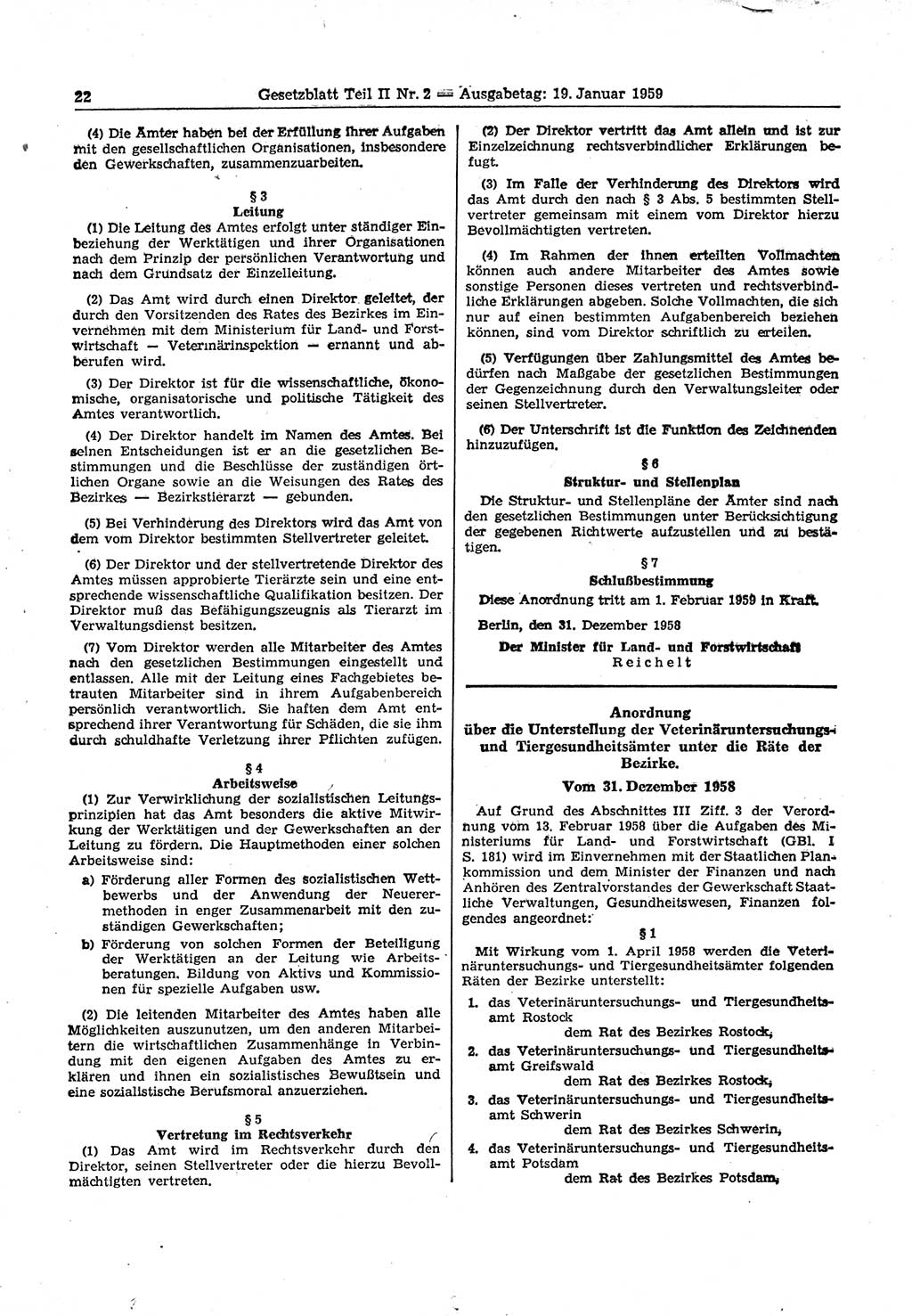 22 Gesetzblatt Teil II Nr. 2 — Ausgabetag: 19. Januar 1959

(4) Die Ämter haben bei der Erfüllung ihrer Aufgaben mit den gesellschaftlichen Organisationen, insbesondere den Gewerkschaften, zusammenzuarbeiten.

§ 3
Leitung

(1) Die Leitung des Amtes erfolgt unter ständiger Einbeziehung der Werktätigen und ihrer Organisationen nach dem Prinzip der persönlichen Verantwortung und nach dem Grundsatz der Einzelleitung.

(2) Das Amt wird durch einen Direktor geleitet, der durch den Vorsitzenden des Rates des Bezirkes im Einvernehmen mit dem Ministerium für Land- und Forstwirtschaft — Veterinärinspektion — ernannt und abberufen wird.

(3) Der Direktor ist für die wissenschaftliche, ökonomische, organisatorische und politische Tätigkeit des Amtes verantwortlich.

(4) Der Direktor handelt im Namen des Amtes. Bei seinen Entscheidungen ist er an die gesetzlichen Bestimmungen und die Beschlüsse der zuständigen örtlichen Organe sowie an die Weisungen des Rates des Bezirkes — Bezirkstierarzt — gebunden.

(5) Bei Verhinderung des Direktors wird das Amt von dem vom Direktor bestimmten Stellvertreter geleitet.

(6) Der Direktor und der stellvertretende Direktor des Amtes müssen approbierte Tierärzte sein und eine entsprechende wissenschaftliche Qualifikation besitzen. Der Direktor muß das Befähigungszeugnis als Tierarzt im Verwaltungsdienst besitzen.

(7) Vom Direktor werden alle Mitarbeiter des Amtes nach den gesetzlichen Bestimmungen eingestellt und entlassen. Alle mit der Leitung eines Fachgebietes betrauten Mitarbeiter sind in ihrem Aufgabenbereich persönlich verantwortlich. Sie haften dem Amt entsprechend ihrer Verantwortung für Schäden, die sie ihm durch schuldhafte Verletzung ihrer Pflichten zufügen.

§ 4
Arbeitsweise

(1) Zur Verwirklichung der sozialistischen Leitungsprinzipien hat das Amt besonders die aktive Mitwirkung der Werktätigen und der Gewerkschaften an der Leitung zu fördern. Die Hauptmethoden einer solchen Arbeitsweise sind:

a) Förderung aller Formen des sozialistischen Wettbewerbs und der Anwendung der Neuerermethoden in enger Zusammenarbeit mit den zuständigen Gewerkschaften;

b) Förderung von solchen Formen der Beteiligung der Werktätigen an der Leitung wie Arbeitsberatungen. Bildung von Aktivs und Kommissionen für spezielle Aufgaben usw.

(2) Die leitenden Mitarbeiter des Amtes haben alle Möglichkeiten auszunutzen, um den anderen Mitarbeitern die wirtschaftlichen Zusammenhänge in Verbindung mit den eigenen Aufgaben des Amtes zu erklären und ihnen ein sozialistisches Bewußtsein und eine sozialistische Berufsmoral anzuerziehen.

§ 5
Vertretung im Rechtsverkehr

(1) Das Amt wird im Rechtsverkehr durch den Direktor, seinen Stellvertreter oder die hierzu Bevollmächtigten vertreten.

(2) Der Direktor vertritt das Amt allein und ist zur Einzelzeichnung rechtsverbindlicher Erklärungen befugt.

(3) Im Falle der Verhinderung des Direktors wird das Amt durch den nach § 3 Abs. 5 bestimmten Stellvertreter gemeinsam mit einem vom Direktor hierzu Bevollmächtigten vertreten.

(4) Im Rahmen der ihnen erteilten Vollmachten können auch andere Mitarbeiter des Amtes sowie sonstige Personen dieses vertreten und rechtsverbindliche Erklärungen abgeben. Solche Vollmachten, die sich nur auf einen bestimmten Aufgabenbereich beziehen können, sind vom Direktor schriftlich zu erteilen.

(5) Verfügungen über Zahlungsmittel des Amtes bedürfen nach Maßgabe der gesetzlichen Bestimmungen der Gegenzeichnung durch den Verwaltungsleiter oder seinen Stellvertreter.

(6) Der Unterschrift ist die Funktion des Zeichnenden hinzuzufügen.

§ 6
Struktur- und Stellenplan

Die Struktur- und Stellenpläne der Ämter sind nach den gesetzlichen Bestimmungen unter Berücksichtigung der gegebenen Richtwerte aufzustellen und zu bestätigen.

§ 7
Schlußbestimmung

Diese Anordnung tritt am 1. Februar 1959 in Kraft.

Berlin, den 31. Dezember 1958

Der Minister für Land- und Forstwirtschaft
Reichelt

Anordnung
über die Unterstellung der Veterinäruntersuchungs- und Tiergesundheitsämter unter die Räte der Bezirke.

Vom 31. Dezember 1958

Auf Grund des Abschnittes III Ziff. 3 der Verordnung vom 13. Februar 1958 über die Aufgaben des Ministeriums für Land- und Forstwirtschaft (GBl. I S. 181) wird im Einvernehmen mit der Staatlichen Plankommission und dem Minister der Finanzen und nach Anhören des Zentralvorstandes der Gewerkschaft Staatliche Verwaltungen, Gesundheitswesen, Finanzen folgendes angeordnet:

§ 1

Mit Wirkung vom 1. April 1958 werden die Veterinäruntersuchungs- und Tiergesundheitsämter folgenden Räten der Bezirke unterstellt:

1. das Veterinäruntersuchungs- und Tiergesundheitsamt Rostock
dem Rat des Bezirkes Rostock,

2. das Veterinäruntersuchungs- und Tiergesundheitsamt Greifswald
dem Rat des Bezirkes Rostock,

3. das Veterinäruntersuchungs- und Tiergesundheitsamt Schwerin
dem Rat des Bezirkes Schwerin,

4. das Veterinäruntersuchungs- und Tiergesundheitsamt Potsdam
dem Rat des Bezirkes Potsdam,